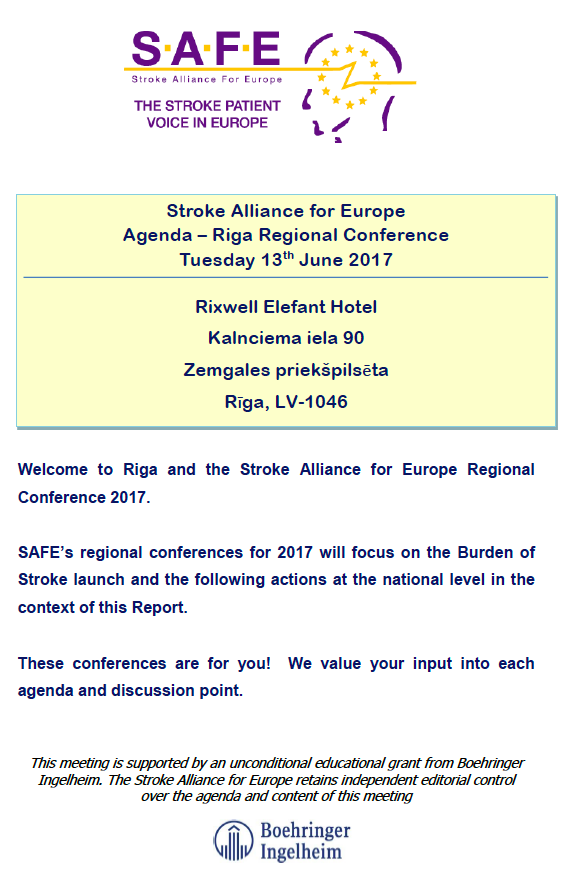 S·A·F·E
Stroke Alliance For Europe
THE STROKE PATIENT VOICE IN EUROPE

Stroke Alliance for Europe
Agenda – Riga Regional Conference
Tuesday 13$^{th}$ June 2017

Rixwell Elefant Hotel
Kalnciema iela 90
Zemgales priekšpilsēta
Rīga, LV-1046

Welcome to Riga and the Stroke Alliance for Europe Regional Conference 2017.

SAFE's regional conferences for 2017 will focus on the Burden of Stroke launch and the following actions at the national level in the context of this Report.

These conferences are for you! We value your input into each agenda and discussion point.

This meeting is supported by an unconditional educational grant from Boehringer Ingelheim. The Stroke Alliance for Europe retains independent editorial control over the agenda and content of this meeting

Boehringer Ingelheim